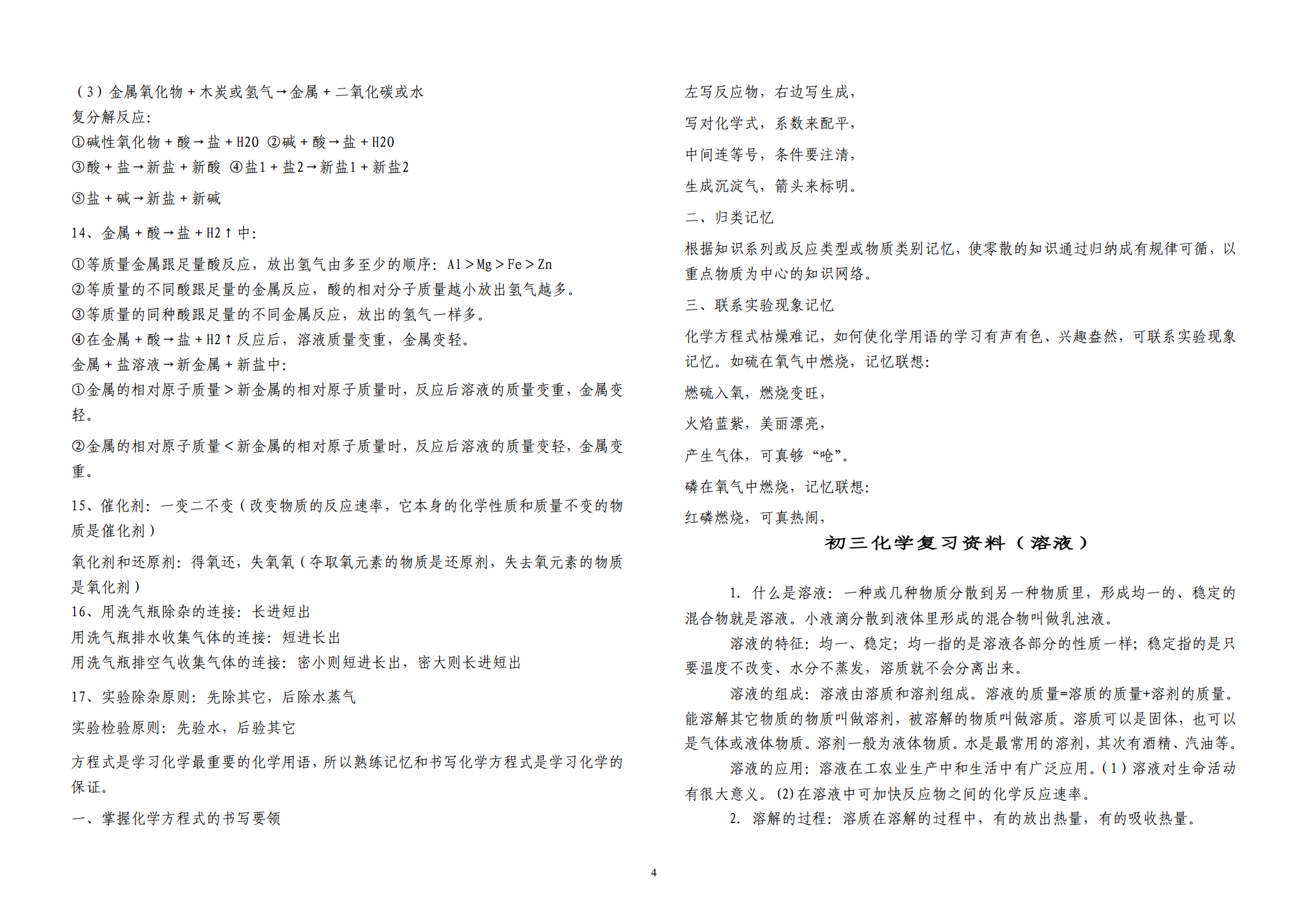 （3）金属氧化物＋木炭或氢气→金属＋二氧化碳或水

复分解反应：

①碱性氧化物＋酸→盐＋H2O ②碱＋酸→盐＋H2O

③酸＋盐→新盐＋新酸 ④盐1＋盐2→新盐1＋新盐2

⑤盐＋碱→新盐＋新碱

14、金属＋酸→盐＋H2↑中：

①等质量金属跟足量酸反应，放出氢气由多至少的顺序：Al＞Mg＞Fe＞Zn

②等质量的不同酸跟足量的金属反应，酸的相对分子质量越小放出氢气越多。

③等质量的同种酸跟足量的不同金属反应，放出的氢气一样多。

④在金属＋酸→盐＋H2↑反应后，溶液质量变重，金属变轻。

金属＋盐溶液→新金属＋新盐中：

①金属的相对原子质量＞新金属的相对原子质量时，反应后溶液的质量变重，金属变轻。

②金属的相对原子质量＜新金属的相对原子质量时，反应后溶液的质量变轻，金属变重。

15、催化剂：一变二不变（改变物质的反应速率，它本身的化学性质和质量不变的物质是催化剂）

氧化剂和还原剂：得氧还，失氧氧（夺取氧元素的物质是还原剂，失去氧元素的物质是氧化剂）

16、用洗气瓶除杂的连接：长进短出

用洗气瓶排水收集气体的连接：短进长出

用洗气瓶排空气收集气体的连接：密小则短进长出，密大则长进短出

17、实验除杂原则：先除其它，后除水蒸气

实验检验原则：先验水，后验其它

方程式是学习化学最重要的化学用语，所以熟练记忆和书写化学方程式是学习化学的保证。

一、掌握化学方程式的书写要领

左写反应物，右边写生成，

写对化学式，系数来配平，

中间连等号，条件要注清，

生成沉淀气，箭头来标明。

二、归类记忆

根据知识系列或反应类型或物质类别记忆，使零散的知识通过归纳成有规律可循，以重点物质为中心的知识网络。

三、联系实验现象记忆

化学方程式枯燥难记，如何使化学用语的学习有声有色、兴趣盎然，可联系实验现象记忆。如硫在氧气中燃烧，记忆联想：

燃硫入氧，燃烧变旺，

火焰蓝紫，美丽漂亮，

产生气体，可真够“呛”。

磷在氧气中燃烧，记忆联想：

红磷燃烧，可真热闹，

初三化学复习资料（溶液）

1. 什么是溶液：一种或几种物质分散到另一种物质里，形成均一的、稳定的混合物就是溶液。小液滴分散到液体里形成的混合物叫做乳浊液。

溶液的特征：均一、稳定；均一指的是溶液各部分的性质一样；稳定指的是只要温度不改变、水分不蒸发，溶质就不会分离出来。

溶液的组成：溶液由溶质和溶剂组成。溶液的质量=溶质的质量+溶剂的质量。能溶解其它物质的物质叫做溶剂，被溶解的物质叫做溶质。溶质可以是固体，也可以是气体或液体物质。溶剂一般为液体物质。水是最常用的溶剂，其次有酒精、汽油等。

溶液的应用：溶液在工农业生产中和生活中有广泛应用。(1)溶液对生命活动有很大意义。(2)在溶液中可加快反应物之间的化学反应速率。

2. 溶解的过程：溶质在溶解的过程中，有的放出热量，有的吸收热量。

4